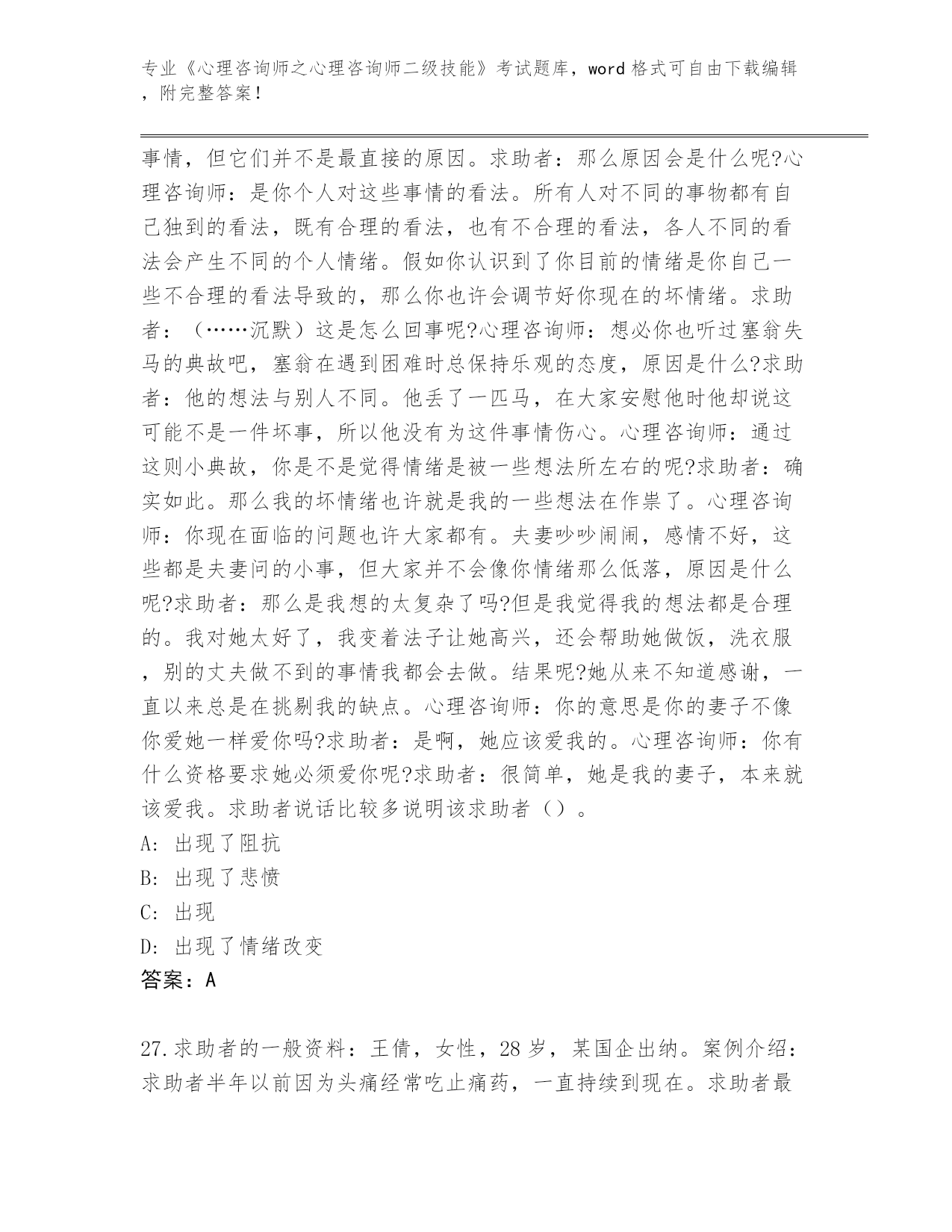 专业《心理咨询师之心理咨询师二级技能》考试题库，word 格式可自由下载编辑，附完整答案！

事情，但它们并不是最直接的原因。求助者：那么原因会是什么呢?心理咨询师：是你个人对这些事情的看法。所有人对不同的事物都有自己独到的看法，既有合理的看法，也有不合理的看法，各人不同的看法会产生不同的个人情绪。假如你认识到了你目前的情绪是你自己一些不合理的看法导致的，那么你也许会调节好你现在的坏情绪。求助者：（……沉默）这是怎么回事呢?心理咨询师：想必你也听过塞翁失马的典故吧，塞翁在遇到困难时总保持乐观的态度，原因是什么?求助者：他的想法与别人不同。他丢了一匹马，在大家安慰他时他却说这可能不是一件坏事，所以他没有为这件事情伤心。心理咨询师：通过这则小典故，你是不是觉得情绪是被一些想法所左右的呢?求助者：确实如此。那么我的坏情绪也许就是我的一些想法在作祟了。心理咨询师：你现在面临的问题也许大家都有。夫妻吵吵闹闹，感情不好，这些都是夫妻问的小事，但大家并不会像你情绪那么低落，原因是什么呢?求助者：那么是我想的太复杂了吗?但是我觉得我的想法都是合理的。我对她太好了，我变着法子让她高兴，还会帮助她做饭，洗衣服，别的丈夫做不到的事情我都会去做。结果呢?她从来不知道感谢，一直以来总是在挑剔我的缺点。心理咨询师：你的意思是你的妻子不像你爱她一样爱你吗?求助者：是啊，她应该爱我的。心理咨询师：你有什么资格要求她必须爱你呢?求助者：很简单，她是我的妻子，本来就该爱我。求助者说话比较多说明该求助者（）。
A: 出现了阻抗
B: 出现了悲愤
C: 出现
D: 出现了情绪改变
答案：A

27.求助者的一般资料：王倩，女性，28 岁，某国企出纳。案例介绍：求助者半年以前因为头痛经常吃止痛药，一直持续到现在。求助者最